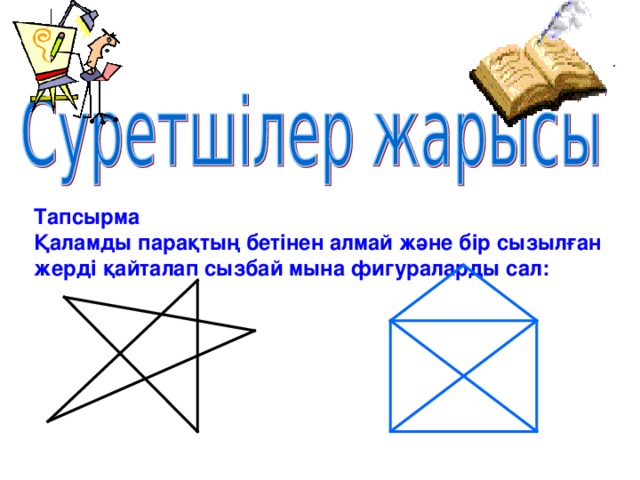 Суретшілер жарысы

Тапсырма
Қаламды парақтың бетінен алмай және бір сызылған жерді қайталап сызбай мына фигураларды сал: